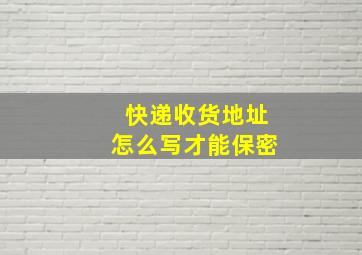 快递收货地址
怎么写才能保密